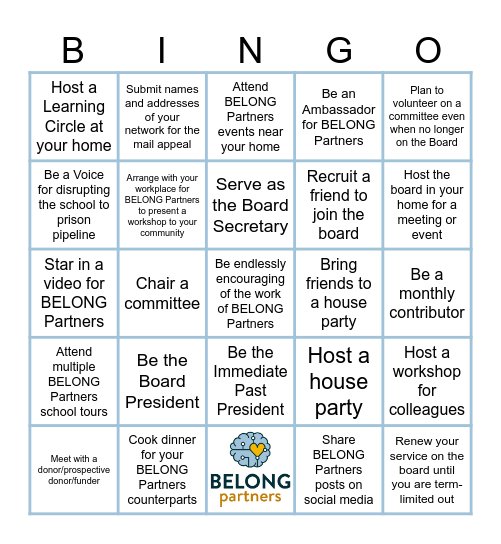 | B | I | N | G | O |
|---|---|---|---|---|
| Host a Learning Circle at your home | Submit names and addresses of your network for the mail appeal | Attend BELONG Partners events near your home | Be an Ambassador for BELONG Partners | Plan to volunteer on a committee even when no longer on the Board |
| Be a Voice for disrupting the school to prison pipeline | Arrange with your workplace for BELONG Partners to present a workshop to your community | Serve as the Board Secretary | Recruit a friend to join the board | Host the board in your home for a meeting or event |
| Star in a video for BELONG Partners | Chair a committee | Be endlessly encouraging of the work of BELONG Partners | Bring friends to a house party | Be a monthly contributor |
| Attend multiple BELONG Partners school tours | Be the Board President | Be the Immediate Past President | Host a house party | Host a workshop for colleagues |
| Meet with a donor/prospective donor/funder | Cook dinner for your BELONG Partners counterparts | BELONG partners | Share BELONG Partners posts on social media | Renew your service on the board until you are term-limited out |